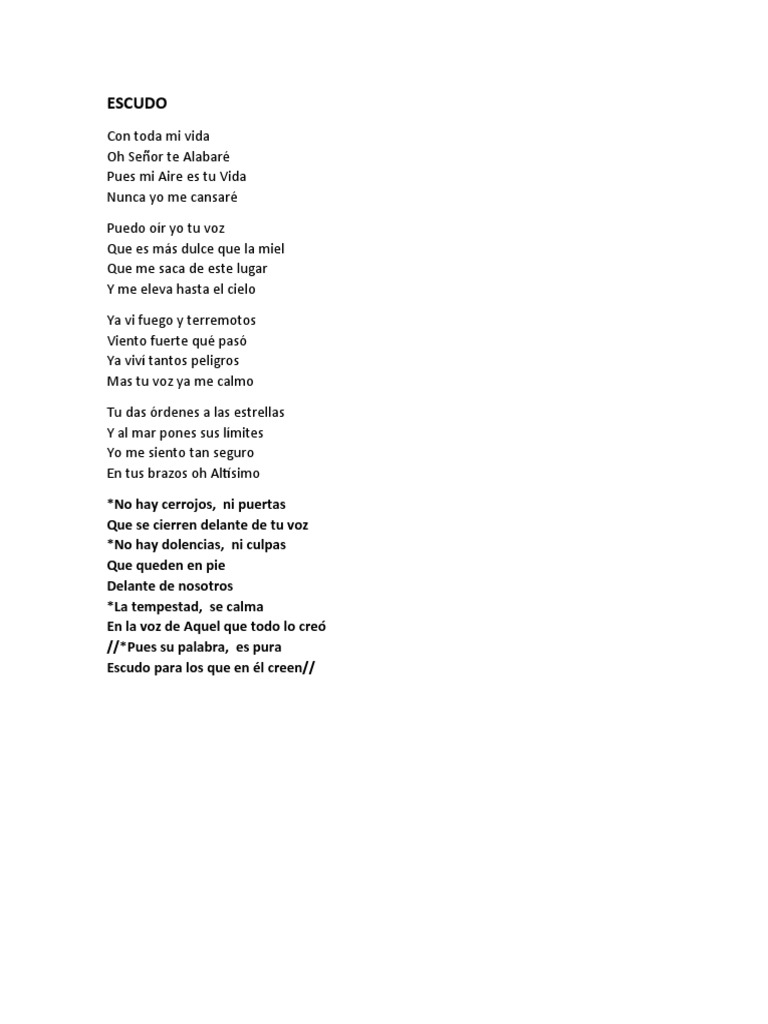 ESCUDO

Con toda mi vida
Oh Señor te Alabaré
Pues mi Aire es tu Vida
Nunca yo me cansaré

Puedo oír yo tu voz
Que es más dulce que la miel
Que me saca de este lugar
Y me eleva hasta el cielo

Ya vi fuego y terremotos
Viento fuerte qué pasó
Ya viví tantos peligros
Mas tu voz ya me calmo

Tu das órdenes a las estrellas
Y al mar pones sus límites
Yo me siento tan seguro
En tus brazos oh Altísimo

*No hay cerrojos, ni puertas
Que se cierren delante de tu voz
*No hay dolencias, ni culpas
Que queden en pie
Delante de nosotros
*La tempestad, se calma
En la voz de Aquel que todo lo creó
//*Pues su palabra, es pura
Escudo para los que en él creen//